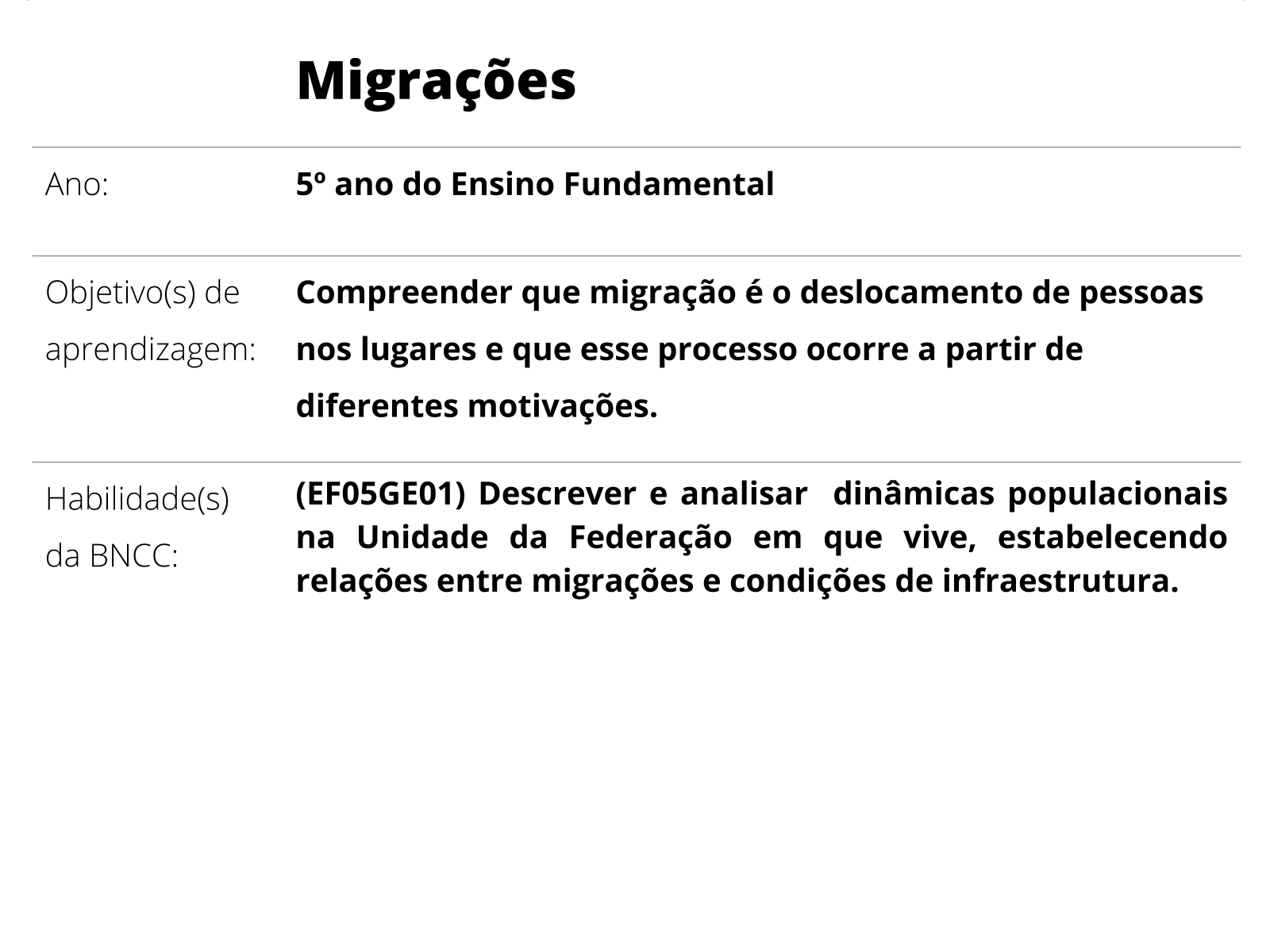 Migrações

Ano:

5º ano do Ensino Fundamental

Objetivo(s) de aprendizagem:

Compreender que migração é o deslocamento de pessoas nos lugares e que esse processo ocorre a partir de diferentes motivações.

Habilidade(s) da BNCC:

(EF05GE01) Descrever e analisar dinâmicas populacionais na Unidade da Federação em que vive, estabelecendo relações entre migrações e condições de infraestrutura.